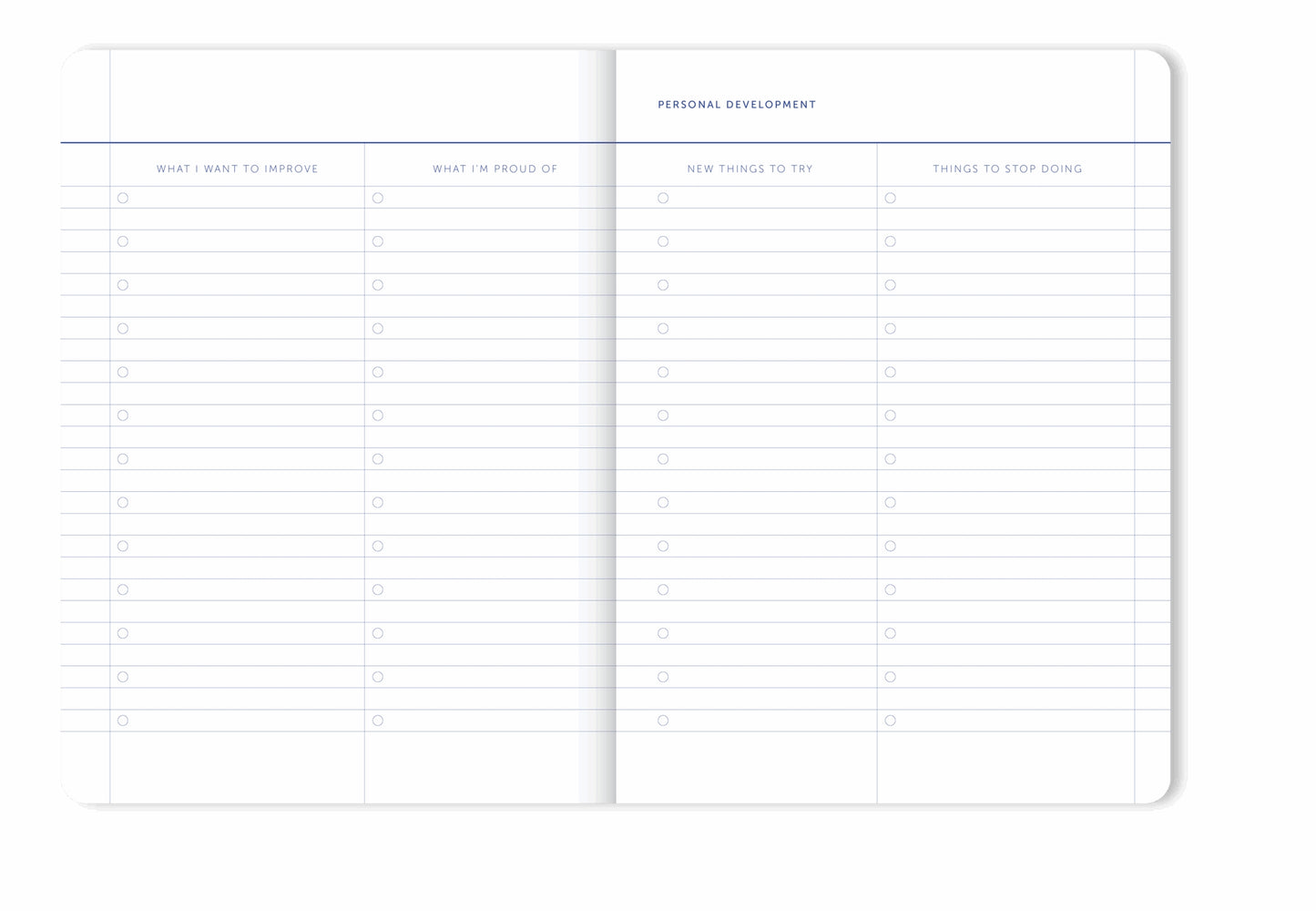 PERSONAL DEVELOPMENT

WHAT I WANT TO IMPROVE

WHAT I'M PROUD OF

NEW THINGS TO TRY

THINGS TO STOP DOING